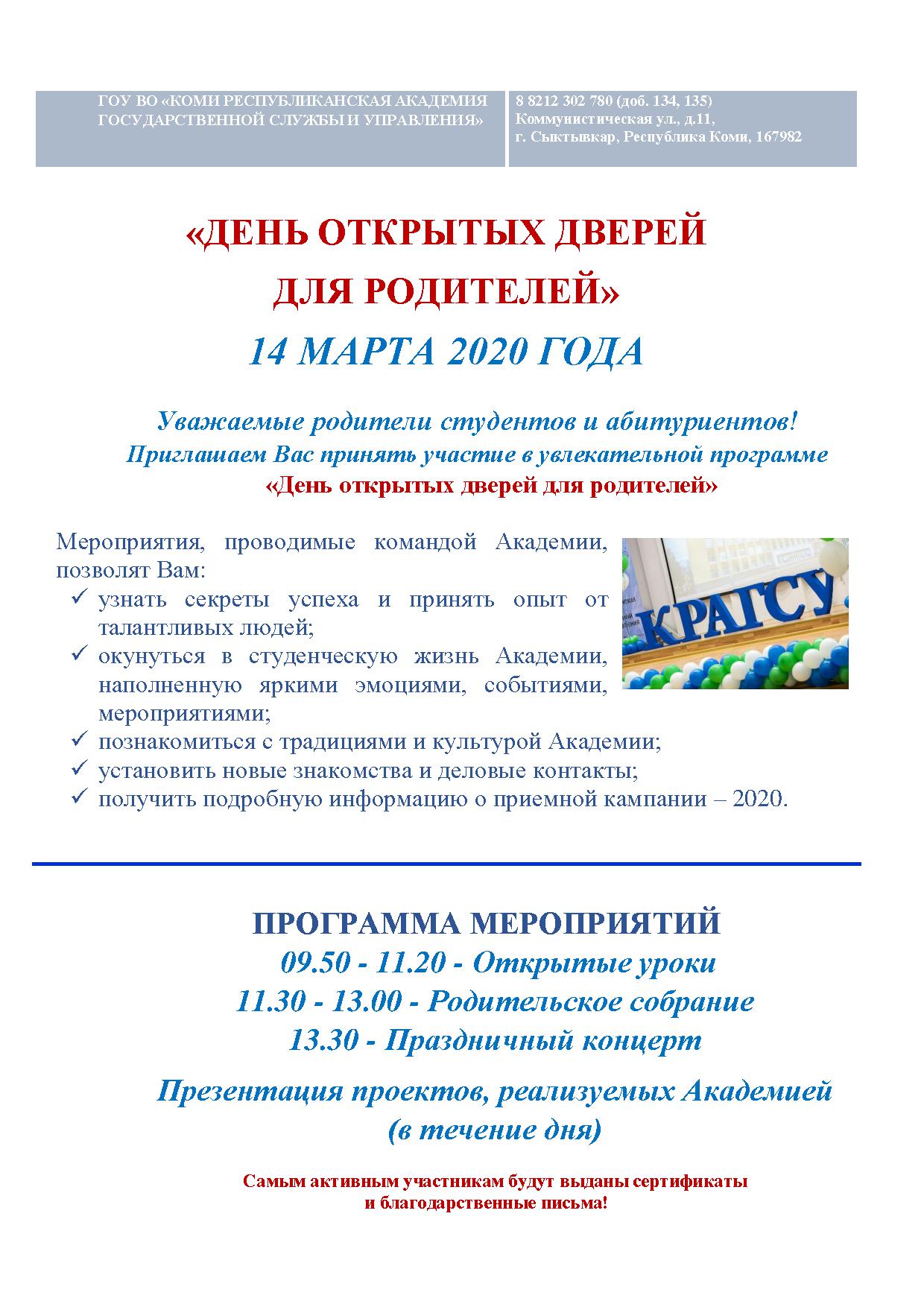 ГОУ ВО «КОМИ РЕСПУБЛИКАНСКАЯ АКАДЕМИЯ ГОСУДАРСТВЕННОЙ СЛУЖБЫ И УПРАВЛЕНИЯ»

8 8212 302 780 (доб. 134, 135)
Коммунистическая ул., д.11,
г. Сыктывкар, Республика Коми, 167982

«ДЕНЬ ОТКРЫТЫХ ДВЕРЕЙ ДЛЯ РОДИТЕЛЕЙ»

14 МАРТА 2020 ГОДА

Уважаемые родители студентов и абитуриентов!
Приглашаем Вас принять участие в увлекательной программе
«День открытых дверей для родителей»

Мероприятия, проводимые командой Академии, позволят Вам:
✓ узнать секреты успеха и принять опыт от талантливых людей;
✓ окунуться в студенческую жизнь Академии, наполненную яркими эмоциями, событиями, мероприятиями;
✓ познакомиться с традициями и культурой Академии;
✓ установить новые знакомства и деловые контакты;
✓ получить подробную информацию о приемной кампании – 2020.

КРАГСУ

ПРОГРАММА МЕРОПРИЯТИЙ
09.50 - 11.20 - Открытые уроки
11.30 - 13.00 - Родительское собрание
13.30 - Праздничный концерт

Презентация проектов, реализуемых Академией
(в течение дня)

Самым активным участникам будут выданы сертификаты и благодарственные письма!